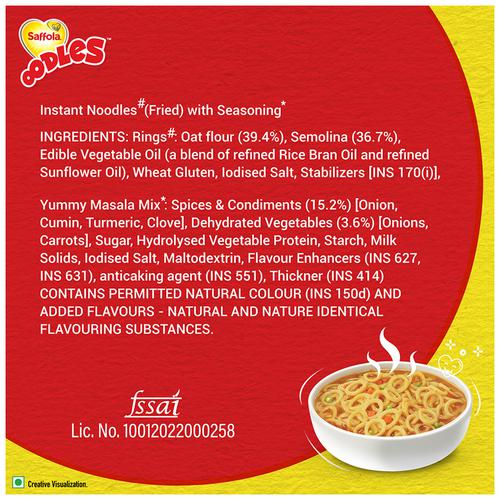 Saffola
OODLES™

Instant Noodles$^{\#}$(Fried) with Seasoning$^{*}$

INGREDIENTS: Rings$^{\#}$: Oat flour (39.4%), Semolina (36.7%), Edible Vegetable Oil (a blend of refined Rice Bran Oil and refined Sunflower Oil), Wheat Gluten, Iodised Salt, Stabilizers [INS 170(i)],

Yummy Masala Mix$^{*}$: Spices & Condiments (15.2%) [Onion, Cumin, Turmeric, Clove], Dehydrated Vegetables (3.6%) [Onions, Carrots], Sugar, Hydrolysed Vegetable Protein, Starch, Milk Solids, Iodised Salt, Maltodextrin, Flavour Enhancers (INS 627, INS 631), anticaking agent (INS 551), Thickner (INS 414) CONTAINS PERMITTED NATURAL COLOUR (INS 150d) AND ADDED FLAVOURS - NATURAL AND NATURE IDENTICAL FLAVOURING SUBSTANCES.

fssai
Lic. No. 10012022000258

Creative Visualization.